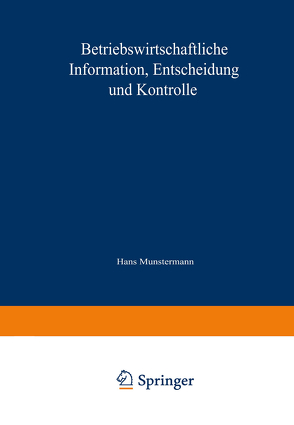 Betriebswirtschaftliche Information, Entscheidung und Kontrolle

Hans Munstermann

Springer